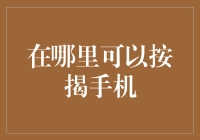 在哪里可以按揭手机